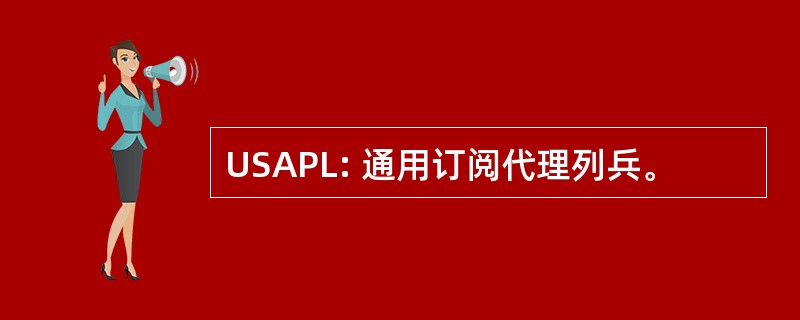 USAPL: 通用订阅代理列兵。